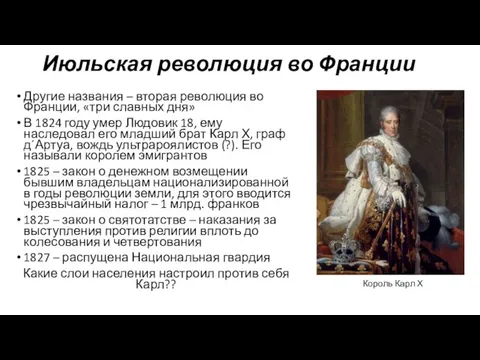 Июльская революция во Франции

• Другие названия – вторая революция во Франции, «три славных дня»
• В 1824 году умер Людовик 18, ему наследовал его младший брат Карл X, граф д´Артуа, вождь ультрароялистов (?). Его называли королем эмигрантов
• 1825 – закон о денежном возмещении бывшим владельцам национализированной в годы революции земли, для этого вводится чрезвычайный налог – 1 млрд. франков
• 1825 – закон о святотатстве – наказания за выступления против религии вплоть до колесования и четвертования
• 1827 – распущена Национальная гвардия

Какие слои населения настроил против себя Карл??

Король Карл X